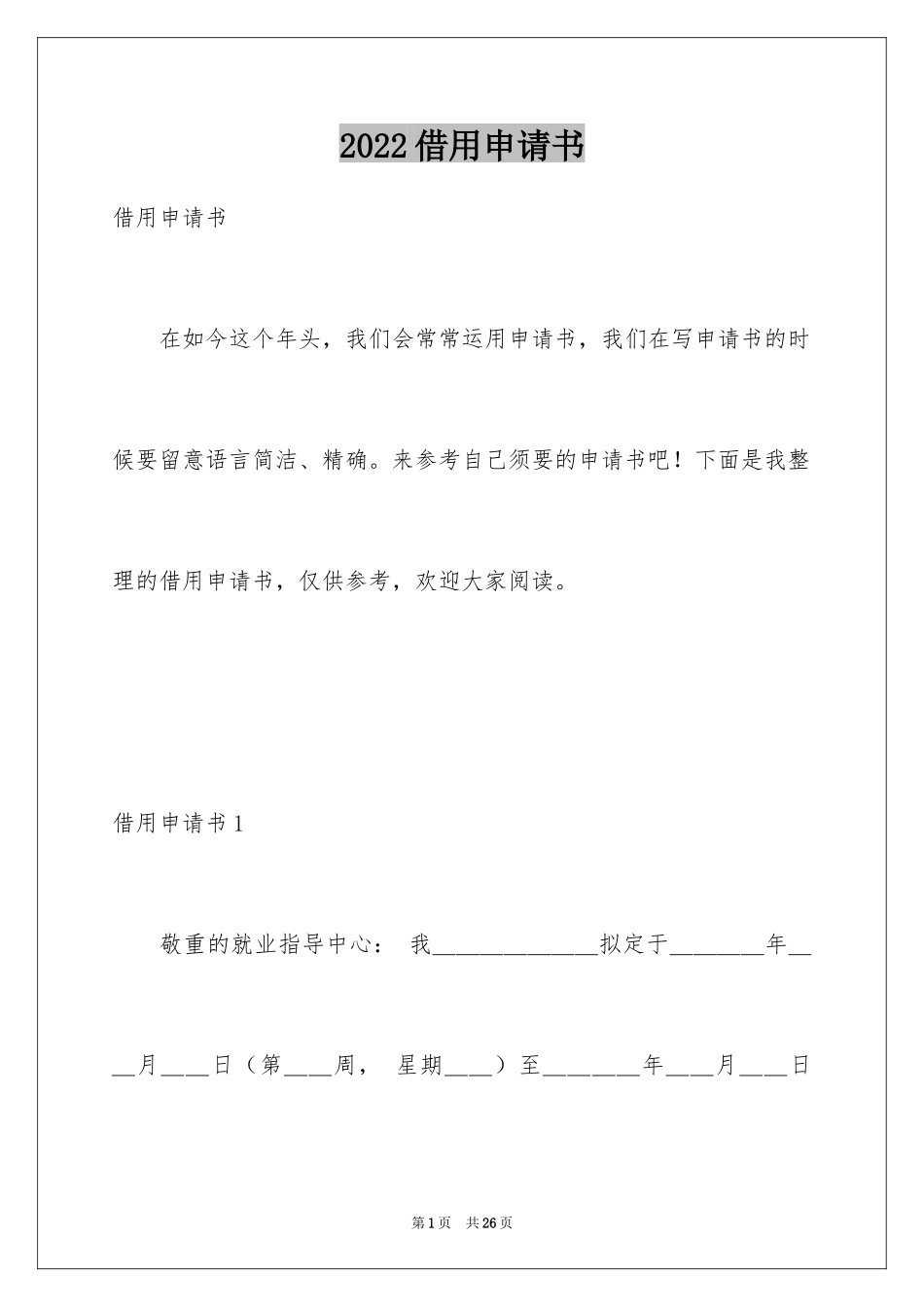 2022借用申请书

借用申请书

在如今这个年头，我们会常常运用申请书，我们在写申请书的时候要留意语言简洁、精确。来参考自己须要的申请书吧！下面是我整理的借用申请书，仅供参考，欢迎大家阅读。

借用申请书1

敬重的就业指导中心： 我______________拟定于________年____月____日（第____周， 星期____）至________年____月____日

第1页 共26页